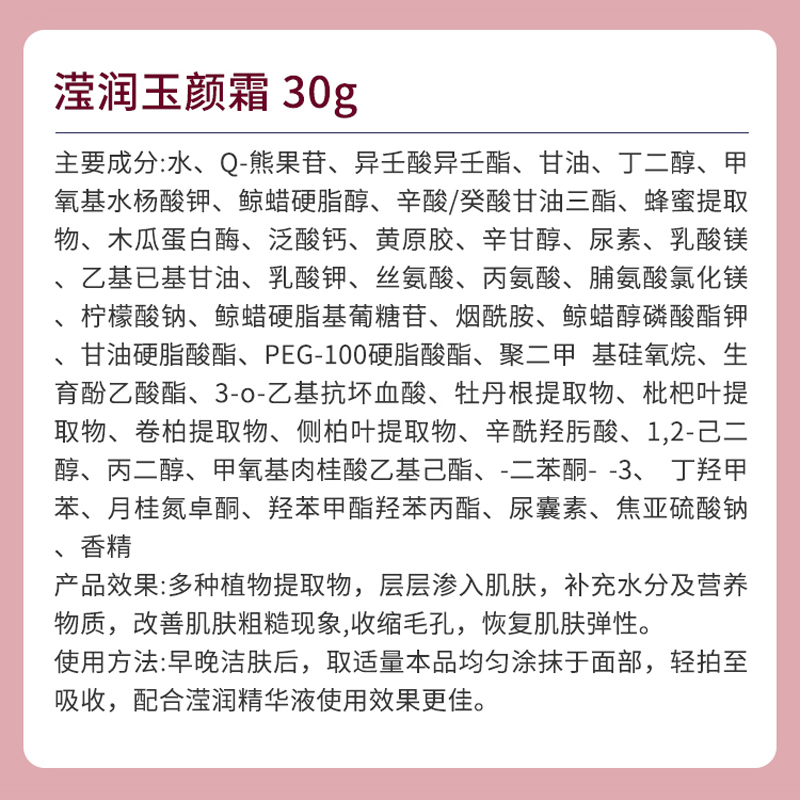 滢润玉颜霜 30g

主要成分:水、Q-熊果苷、异壬酸异壬酯、甘油、丁二醇、甲氧基水杨酸钾、鲸蜡硬脂醇、辛酸/癸酸甘油三酯、蜂蜜提取物、木瓜蛋白酶、泛酸钙、黄原胶、辛甘醇、尿素、乳酸镁、乙基已基甘油、乳酸钾、丝氨酸、丙氨酸、脯氨酸氯化镁、柠檬酸钠、鲸蜡硬脂基葡糖苷、烟酰胺、鲸蜡醇磷酸酯钾、甘油硬脂酸酯、PEG-100硬脂酸酯、聚二甲 基硅氧烷、生育酚乙酸酯、3-o-乙基抗坏血酸、牡丹根提取物、枇杷叶提取物、卷柏提取物、侧柏叶提取物、辛酰羟肟酸、1,2-己二醇、丙二醇、甲氧基肉桂酸乙基己酯、-二苯酮- -3、 丁羟甲苯、月桂氮卓酮、羟苯甲酯羟苯丙酯、尿囊素、焦亚硫酸钠、香精

产品效果:多种植物提取物，层层渗入肌肤，补充水分及营养物质，改善肌肤粗糙现象,收缩毛孔，恢复肌肤弹性。

使用方法:早晚洁肤后，取适量本品均匀涂抹于面部，轻拍至吸收，配合滢润精华液使用效果更佳。